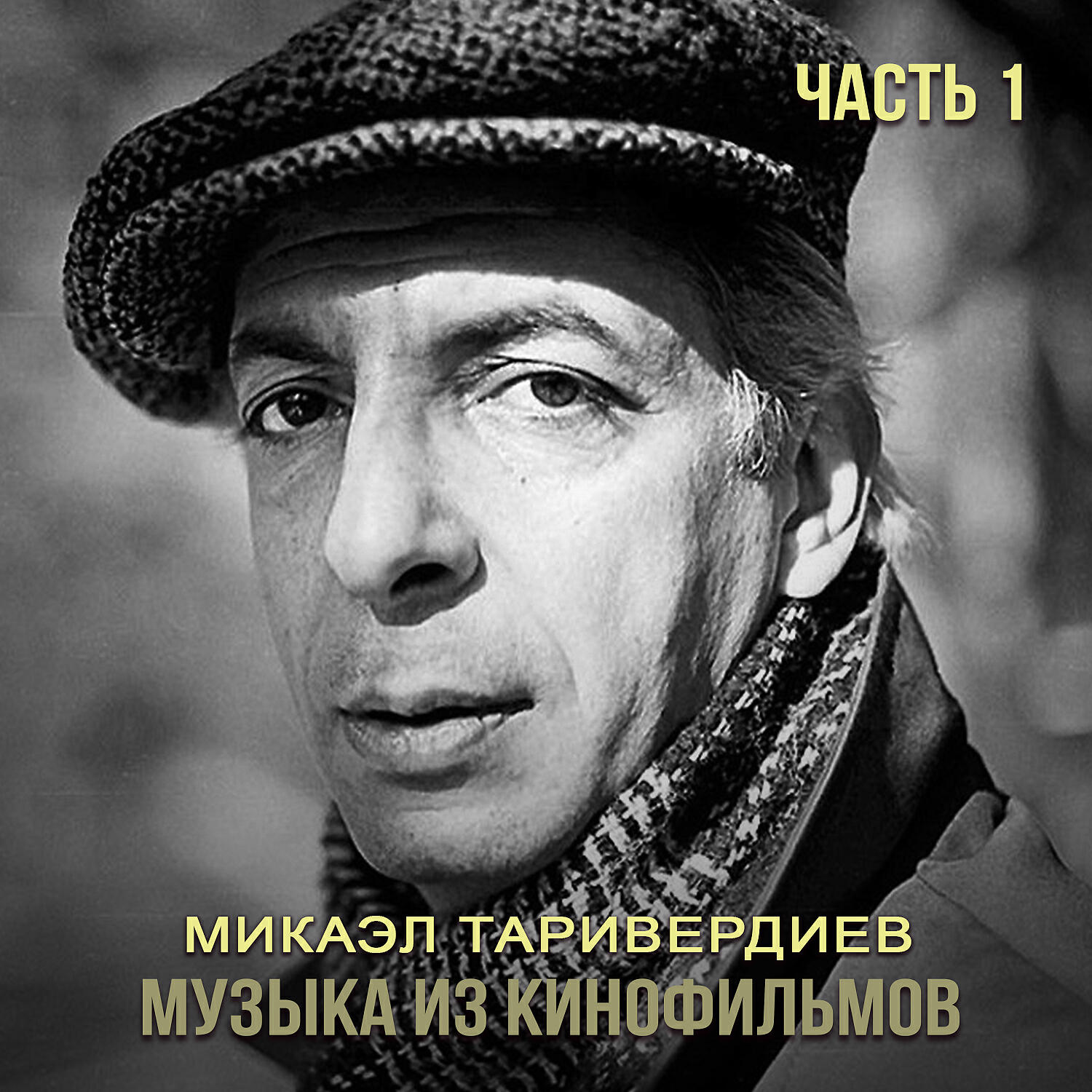 ЧАСТЬ 1

МИКАЭЛ ТАРИВЕРДИЕВ
МУЗЫКА ИЗ КИНОФИЛЬМОВ